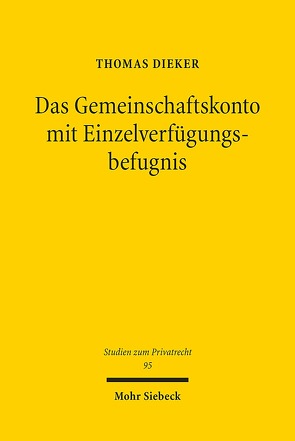 THOMAS DIEKER

Das Gemeinschaftskonto mit Einzelverfügungsbefugnis

Studien zum Privatrecht
95

Mohr Siebeck